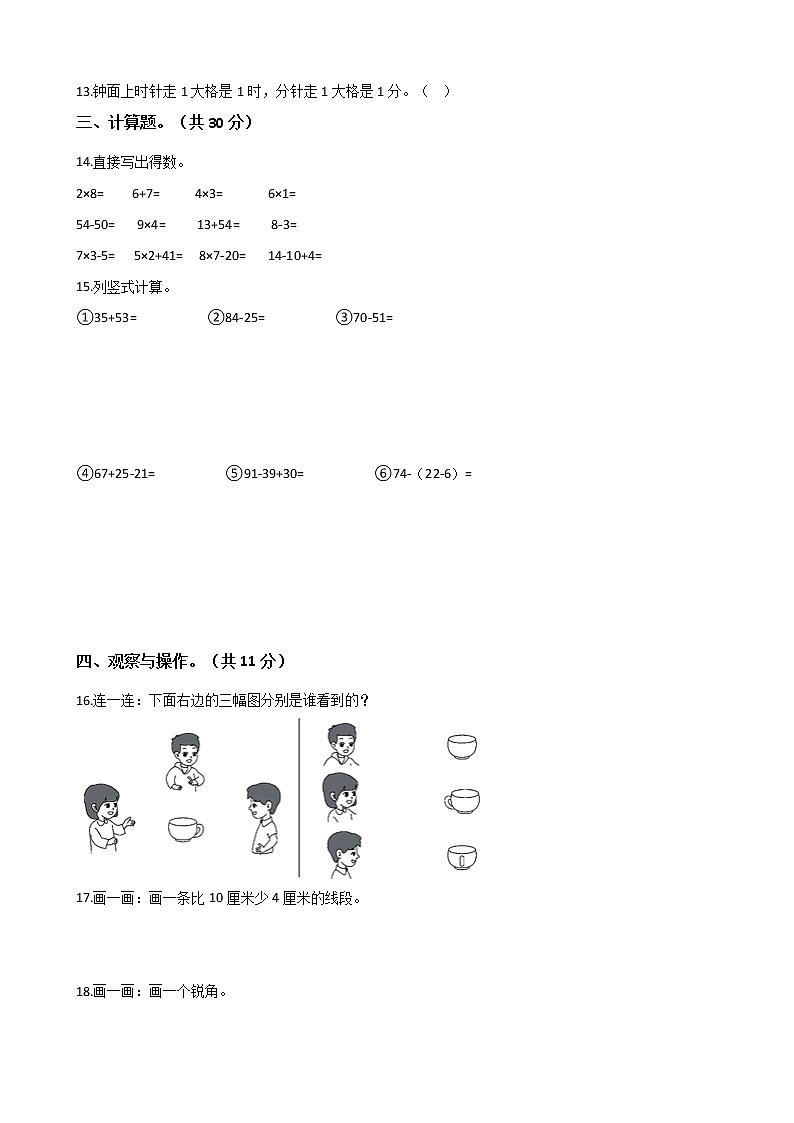 13.钟面上时针走 1 大格是 1 时，分针走 1 大格是 1 分。（　）

三、计算题。（共 30 分）

14.直接写出得数。

2×8=　6+7=　4×3=　6×1=

54-50=　9×4=　13+54=　8-3=

7×3-5=　5×2+41=　8×7-20=　14-10+4=

15.列竖式计算。

①35+53=　②84-25=　③70-51=

④67+25-21=　⑤91-39+30=　⑥74-（22-6）=

四、观察与操作。（共 11 分）

16.连一连：下面右边的三幅图分别是谁看到的？

17.画一画：画一条比 10 厘米少 4 厘米的线段。

18.画一画：画一个锐角。